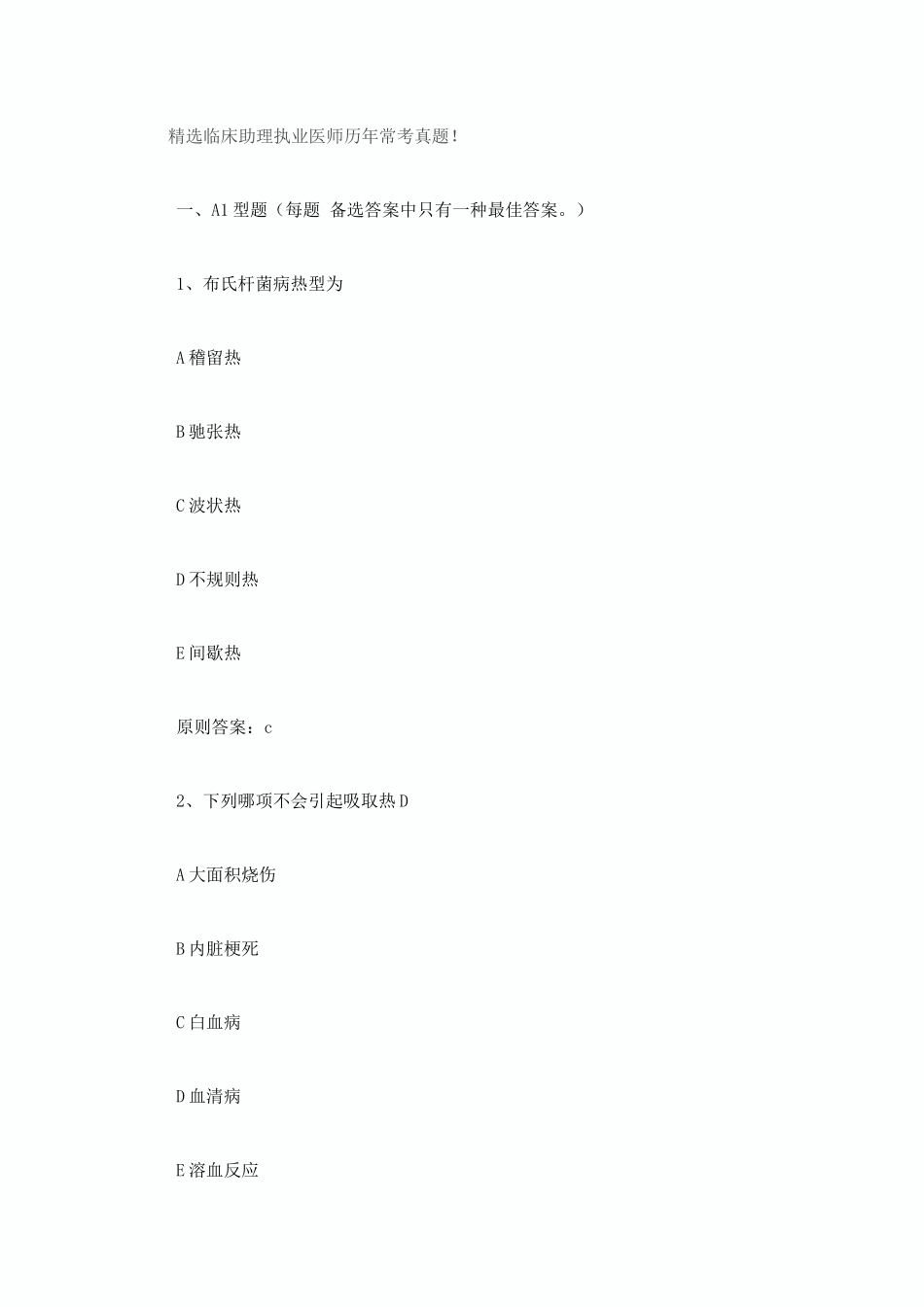 精选临床助理执业医师历年常考真题！

一、A1 型题（每题 备选答案中只有一种最佳答案。）

1、布氏杆菌病热型为

A 稽留热

B 驰张热

C 波状热

D 不规则热

E 间歇热

原则答案：c

2、下列哪项不会引起吸取热 D

A 大面积烧伤

B 内脏梗死

C 白血病

D 血清病

E 溶血反应